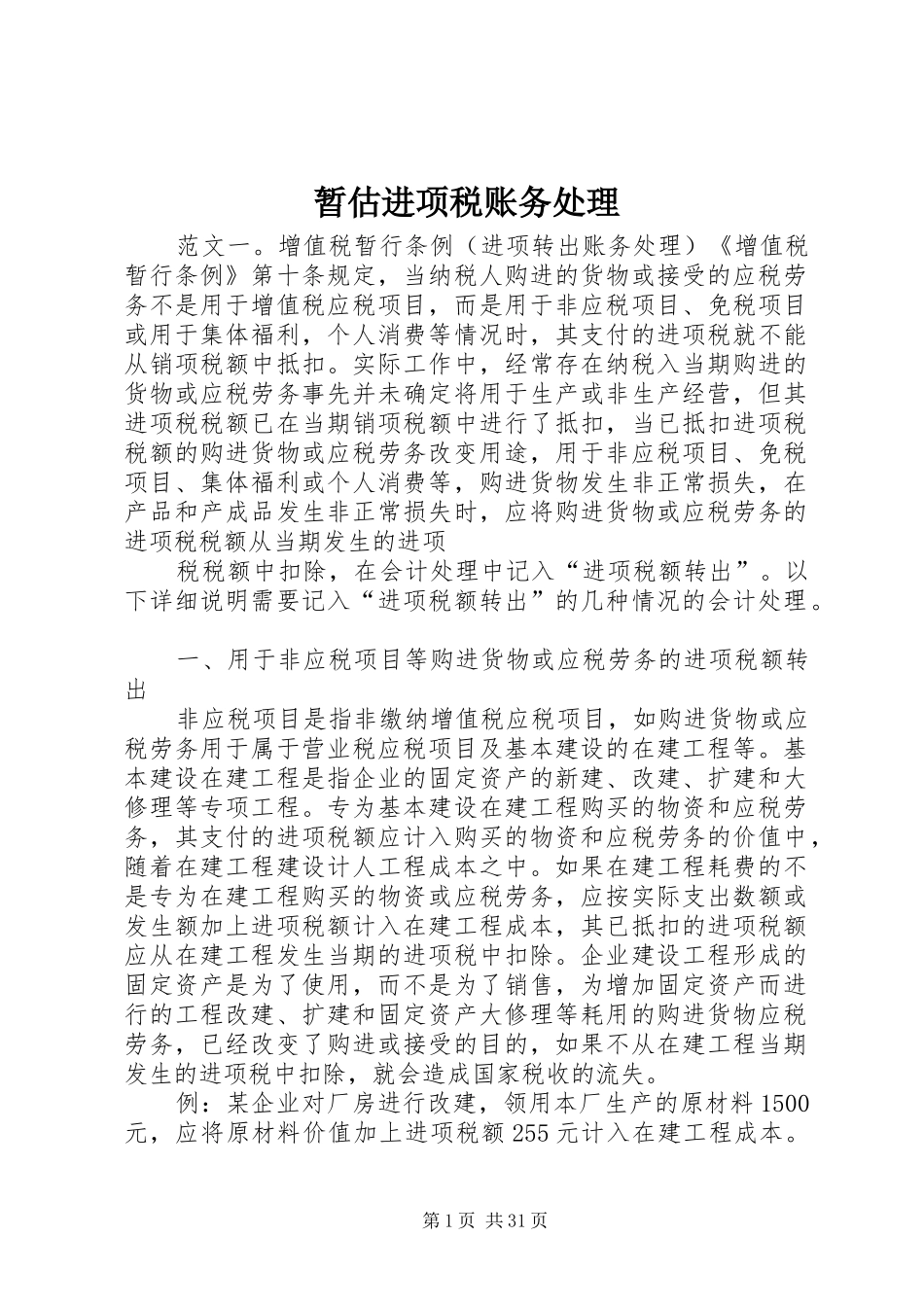 暂估进项税账务处理

范文一。增值税暂行条例（进项转出账务处理）《增值税暂行条例》第十条规定，当纳税人购进的货物或接受的应税劳务不是用于增值税应税项目，而是用于非应税项目、免税项目或用于集体福利，个人消费等情况时，其支付的进项税就不能从销项税额中抵扣。实际工作中，经常存在纳税入当期购进的货物或应税劳务事先并未确定将用于生产或非生产经营，但其进项税税额已在当期销项税额中进行了抵扣，当已抵扣进项税税额的购进货物或应税劳务改变用途，用于非应税项目、免税项目、集体福利或个人消费等，购进货物发生非正常损失，在产品和产成品发生非正常损失时，应将购进货物或应税劳务的进项税税额从当期发生的进项

税税额中扣除，在会计处理中记入“进项税额转出”。以下详细说明需要记入“进项税额转出”的几种情况的会计处理。

一、用于非应税项目等购进货物或应税劳务的进项税额转出

非应税项目是指非缴纳增值税应税项目，如购进货物或应税劳务用于属于营业税应税项目及基本建设的在建工程等。基本建设在建工程是指企业的固定资产的新建、改建、扩建和大修理等专项工程。专为基本建设在建工程购买的物资和应税劳务，其支付的进项税额应计入购买的物资和应税劳务的价值中，随着在建工程建设计人工程成本之中。如果在建工程耗费的不是专为在建工程购买的物资或应税劳务，应按实际支出数额或发生额加上进项税额计入在建工程成本，其已抵扣的进项税额应从在建工程发生当期的进项税中扣除。企业建设工程形成的固定资产是为了使用，而不是为了销售，为增加固定资产而进行的工程改建、扩建和固定资产大修理等耗用的购进货物应税劳务，已经改变了购进或接受的目的，如果不从在建工程当期发生的进项税中扣除，就会造成国家税收的流失。

例：某企业对厂房进行改建，领用本厂生产的原材料1500元，应将原材料价值加上进项税额255元计入在建工程成本。

第1页 共31页